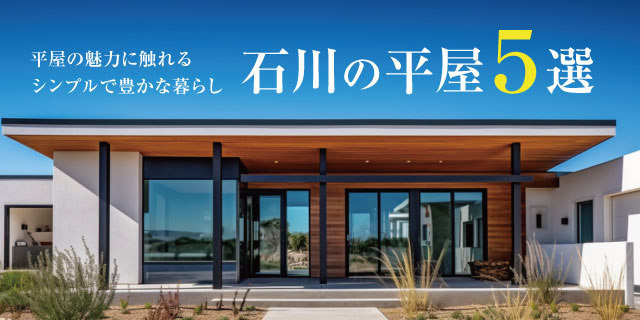 平屋の魅力に触れる
シンプルで豊かな暮らし

石川の平屋5選